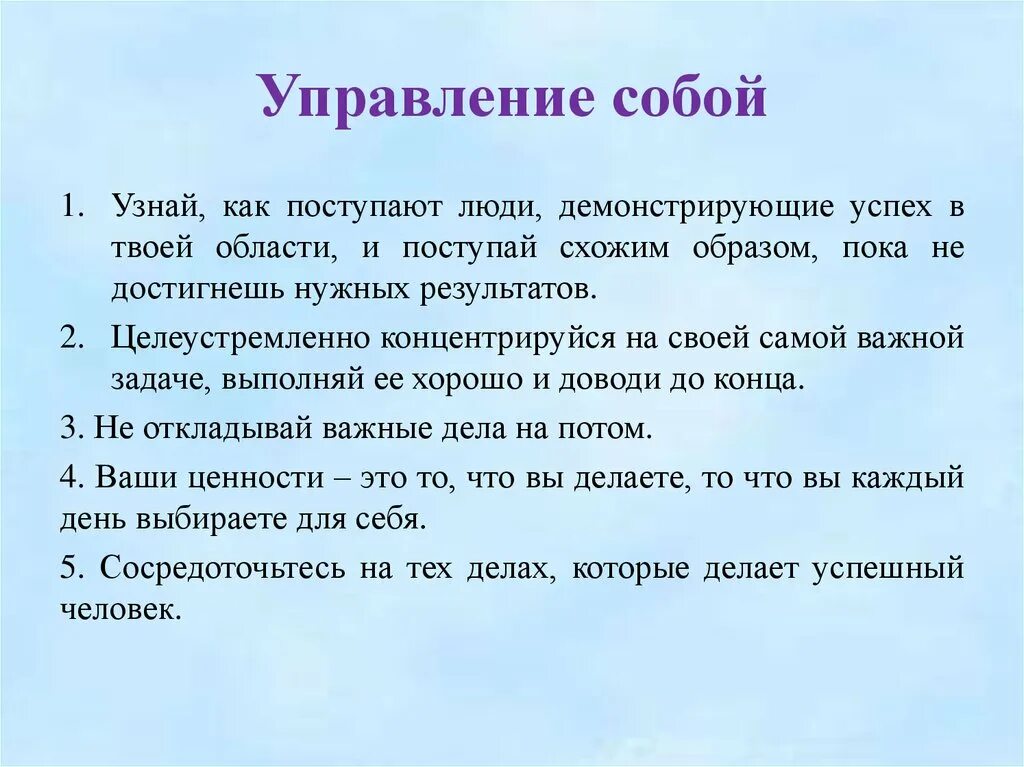 Управление собой

1. Узнай, как поступают люди, демонстрирующие успех в твоей области, и поступай схожим образом, пока не достигнешь нужных результатов.

2. Целеустремленно концентрируйся на своей самой важной задаче, выполняй ее хорошо и доводи до конца.

3. Не откладывай важные дела на потом.

4. Ваши ценности – это то, что вы делаете, то что вы каждый день выбираете для себя.

5. Сосредоточьтесь на тех делах, которые делает успешный человек.